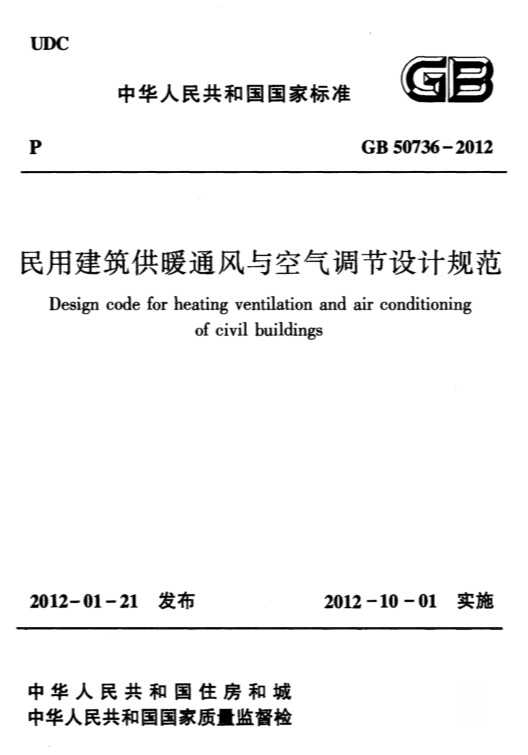 UDC

中华人民共和国国家标准

GB

P

GB 50736-2012

民用建筑供暖通风与空气调节设计规范

Design code for heating ventilation and air conditioning of civil buildings

2012-01-21 发布

2012-10-01 实施

中华人民共和国住房和城

中华人民共和国国家质量监督检